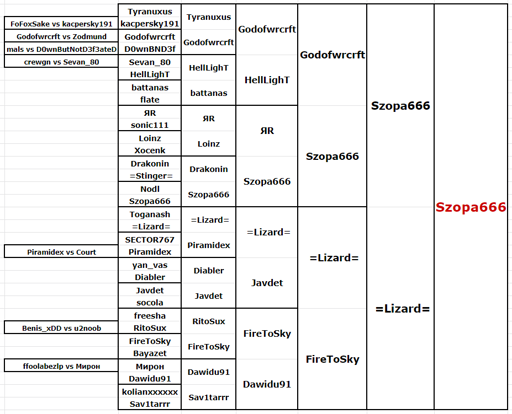 FoFoxSake vs kacpersky191
Godofwrcrft vs Zodmund
mals vs D0wnButNotD3f3ateD
crewgn vs Sevan_80
Piramidex vs Court
Benis_xDD vs u2noob
ffoolabezlp vs Мирон

Tyranuxus
kacpersky191
Godofwrcrft
D0wnBND3f
Sevan_80
HellLighT
battanas
flate
ЯR
sonic111
Loinz
Xocenk
Drakonin
=Stinger=
Nodl
Szopa666
Toganash
=Lizard=
SECTOR767
Piramidex
yan_vas
Diabler
Javdet
socola
freesha
RitoSux
FireToSky
Bayazet
Мирон
Dawidu91
kolianxxxxxx
Sav1tarrr

Tyranuxus
Godofwrcrft
HellLighT
battanas
ЯR
Loinz
Drakonin
Szopa666
=Lizard=
Piramidex
Diabler
Javdet
RitoSux
FireToSky
Dawidu91
Sav1tarrr

Godofwrcrft
HellLighT
ЯR
Szopa666
=Lizard=
Javdet
FireToSky
Dawidu91

Godofwrcrft
Szopa666
=Lizard=
FireToSky

Szopa666
=Lizard=

Szopa666